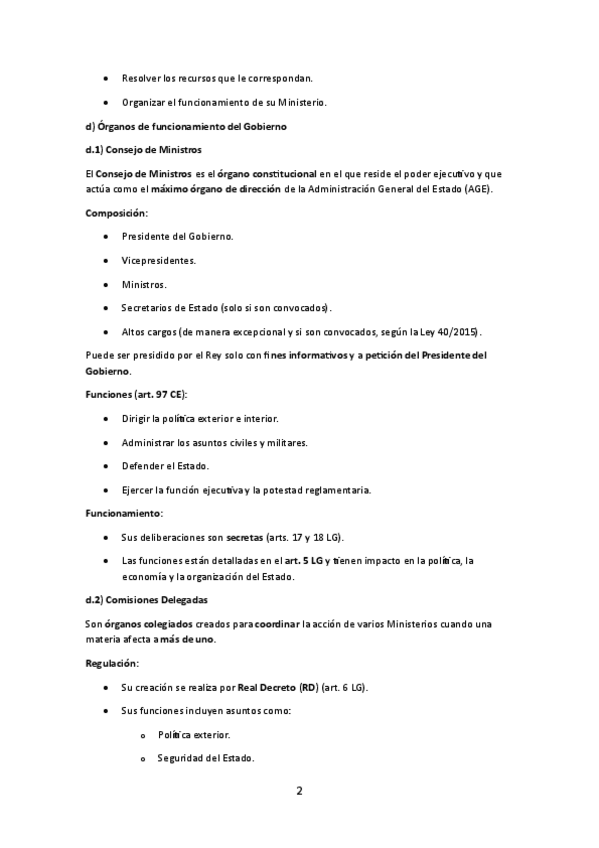 • Resolver los recursos que le correspondan.

• Organizar el funcionamiento de su Ministerio.

d) Órganos de funcionamiento del Gobierno

d.1) Consejo de Ministros

El Consejo de Ministros es el órgano constitucional en el que reside el poder ejecutivo y que actúa como el máximo órgano de dirección de la Administración General del Estado (AGE).

Composición:

• Presidente del Gobierno.

• Vicepresidentes.

• Ministros.

• Secretarios de Estado (solo si son convocados).

• Altos cargos (de manera excepcional y si son convocados, según la Ley 40/2015).

Puede ser presidido por el Rey solo con fines informativos y a petición del Presidente del Gobierno.

Funciones (art. 97 CE):

• Dirigir la política exterior e interior.

• Administrar los asuntos civiles y militares.

• Defender el Estado.

• Ejercer la función ejecutiva y la potestad reglamentaria.

Funcionamiento:

• Sus deliberaciones son secretas (arts. 17 y 18 LG).

• Las funciones están detalladas en el art. 5 LG y tienen impacto en la política, la economía y la organización del Estado.

d.2) Comisiones Delegadas

Son órganos colegiados creados para coordinar la acción de varios Ministerios cuando una materia afecta a más de uno.

Regulación:

• Su creación se realiza por Real Decreto (RD) (art. 6 LG).

• Sus funciones incluyen asuntos como:

o Política exterior.

o Seguridad del Estado.

2